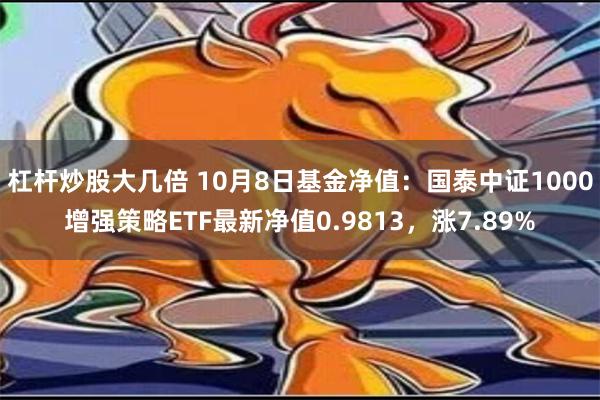 杠杆炒股大几倍 10月8日基金净值：国泰中证1000增强策略ETF最新净值0.9813，涨7.89%